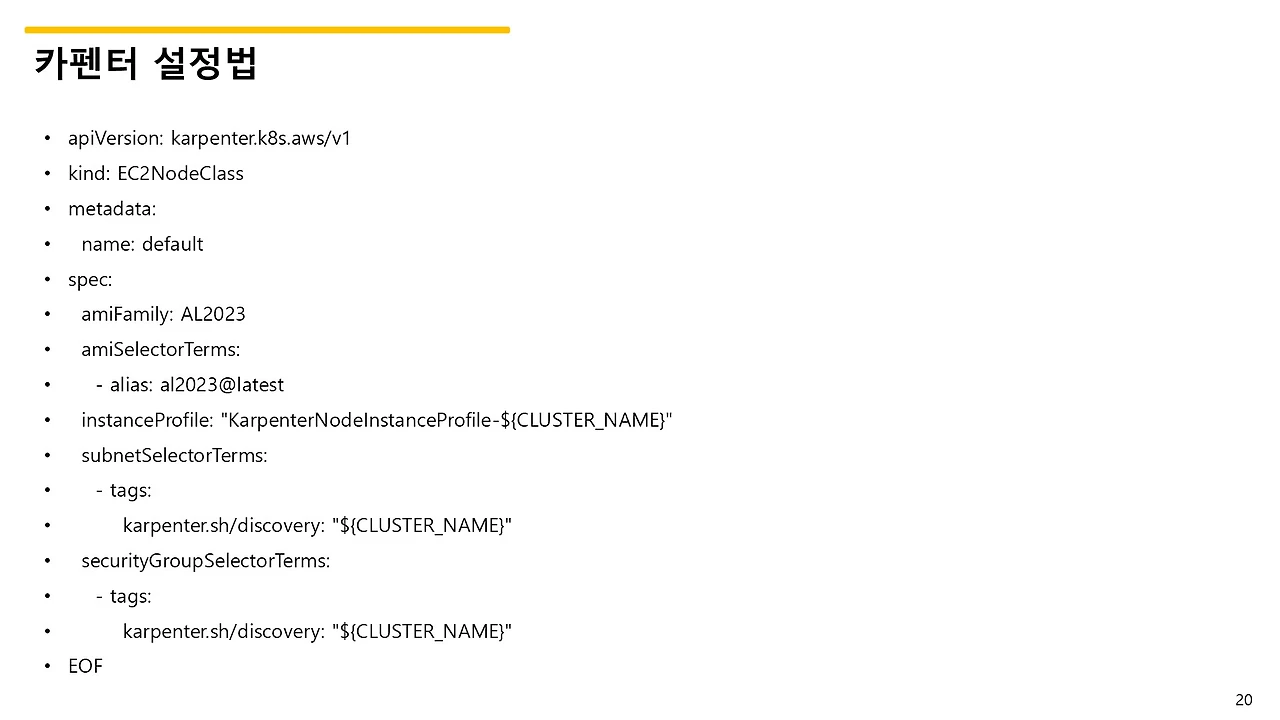 카펜터 설정법

• apiVersion: karpenter.k8s.aws/v1
• kind: EC2NodeClass
• metadata:
•   name: default
• spec:
•   amiFamily: AL2023
•   amiSelectorTerms:
•     - alias: al2023@latest
•   instanceProfile: "KarpenterNodeInstanceProfile-${CLUSTER_NAME}"
•   subnetSelectorTerms:
•     - tags:
•         karpenter.sh/discovery: "${CLUSTER_NAME}"
•   securityGroupSelectorTerms:
•     - tags:
•         karpenter.sh/discovery: "${CLUSTER_NAME}"
• EOF

20